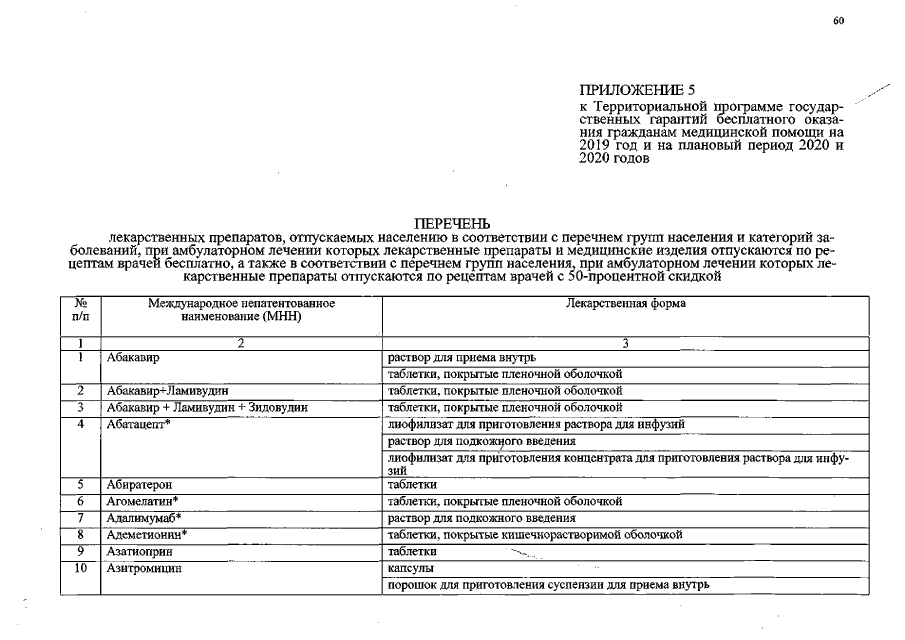 60

ПРИЛОЖЕНИЕ 5
к Территориальной программе государственных гарантий бесплатного оказания гражданам медицинской помощи на 2019 год и на плановый период 2020 и 2020 годов

ПЕРЕЧЕНЬ
лекарственных препаратов, отпускаемых населению в соответствии с перечнем групп населения и категорий заболеваний, при амбулаторном лечении которых лекарственные препараты и медицинские изделия отпускаются по рецептам врачей бесплатно, а также в соответствии с перечнем групп населения, при амбулаторном лечении которых лекарственные препараты отпускаются по рецептам врачей с 50-процентной скидкой

| № п/п | Международное непатентованное наименование (МНН) | Лекарственная форма |
|---|---|---|
| 1 | 2 | 3 |
| 1 | Абакавир | раствор для приема внутрь |
| | | таблетки, покрытые пленочной оболочкой |
| 2 | Абакавир+Ламивудин | таблетки, покрытые пленочной оболочкой |
| 3 | Абакавир + Ламивудин + Зидовудин | таблетки, покрытые пленочной оболочкой |
| 4 | Абатацепт* | лиофилизат для приготовления раствора для инфузий |
| | | раствор для подкожного введения |
| | | лиофилизат для приготовления концентрата для приготовления раствора для инфузий |
| 5 | Абиратерон | таблетки |
| 6 | Агомелатин* | таблетки, покрытые пленочной оболочкой |
| 7 | Адалимумаб* | раствор для подкожного введения |
| 8 | Адеметионин* | таблетки, покрытые кишечнорастворимой оболочкой |
| 9 | Азатиоприн | таблетки |
| 10 | Азитромицин | капсулы |
| | | порошок для приготовления суспензии для приема внутрь |